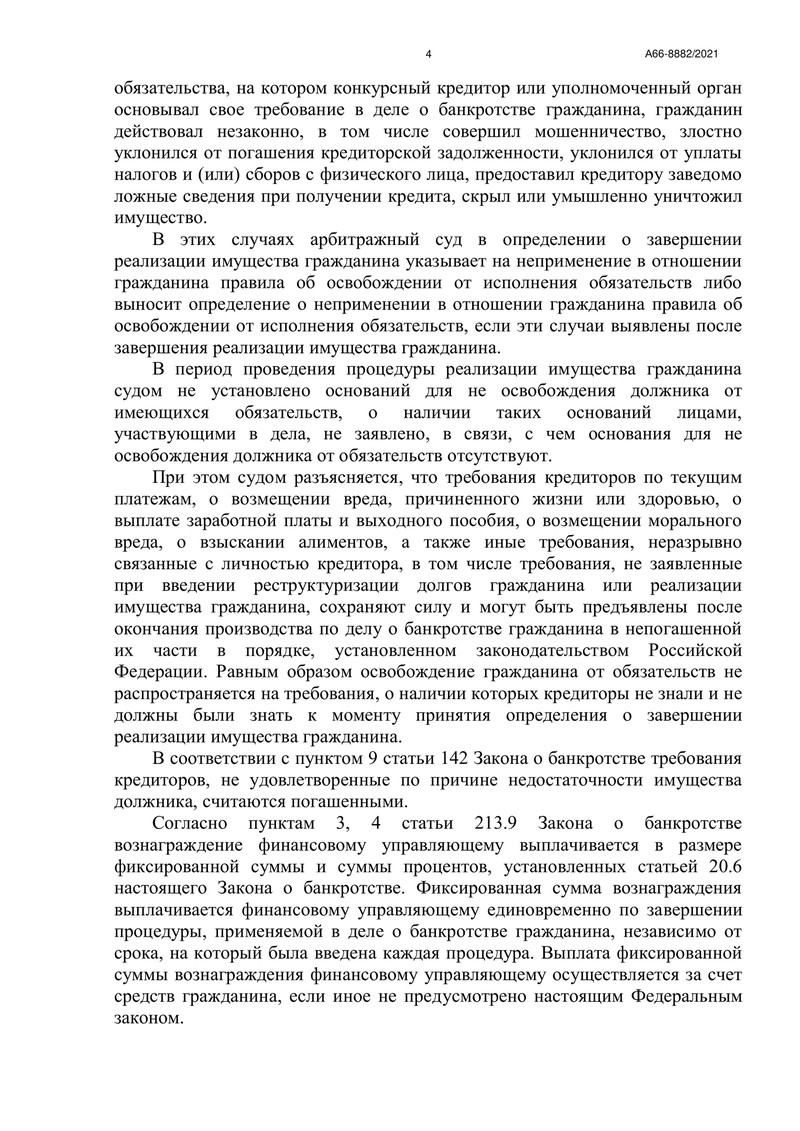 4

А66-8882/2021

обязательства, на котором конкурсный кредитор или уполномоченный орган основывал свое требование в деле о банкротстве гражданина, гражданин действовал незаконно, в том числе совершил мошенничество, злостно уклонился от погашения кредиторской задолженности, уклонился от уплаты налогов и (или) сборов с физического лица, предоставил кредитору заведомо ложные сведения при получении кредита, скрыл или умышленно уничтожил имущество.

В этих случаях арбитражный суд в определении о завершении реализации имущества гражданина указывает на неприменение в отношении гражданина правила об освобождении от исполнения обязательств либо выносит определение о неприменении в отношении гражданина правила об освобождении от исполнения обязательств, если эти случаи выявлены после завершения реализации имущества гражданина.

В период проведения процедуры реализации имущества гражданина судом не установлено оснований для не освобождения должника от имеющихся обязательств, о наличии таких оснований лицами, участвующими в дела, не заявлено, в связи, с чем основания для не освобождения должника от обязательств отсутствуют.

При этом судом разъясняется, что требования кредиторов по текущим платежам, о возмещении вреда, причиненного жизни или здоровью, о выплате заработной платы и выходного пособия, о возмещении морального вреда, о взыскании алиментов, а также иные требования, неразрывно связанные с личностью кредитора, в том числе требования, не заявленные при введении реструктуризации долгов гражданина или реализации имущества гражданина, сохраняют силу и могут быть предъявлены после окончания производства по делу о банкротстве гражданина в непогашенной их части в порядке, установленном законодательством Российской Федерации. Равным образом освобождение гражданина от обязательств не распространяется на требования, о наличии которых кредиторы не знали и не должны были знать к моменту принятия определения о завершении реализации имущества гражданина.

В соответствии с пунктом 9 статьи 142 Закона о банкротстве требования кредиторов, не удовлетворенные по причине недостаточности имущества должника, считаются погашенными.

Согласно пунктам 3, 4 статьи 213.9 Закона о банкротстве вознаграждение финансовому управляющему выплачивается в размере фиксированной суммы и суммы процентов, установленных статьей 20.6 настоящего Закона о банкротстве. Фиксированная сумма вознаграждения выплачивается финансовому управляющему единовременно по завершении процедуры, применяемой в деле о банкротстве гражданина, независимо от срока, на который была введена каждая процедура. Выплата фиксированной суммы вознаграждения финансовому управляющему осуществляется за счет средств гражданина, если иное не предусмотрено настоящим Федеральным законом.